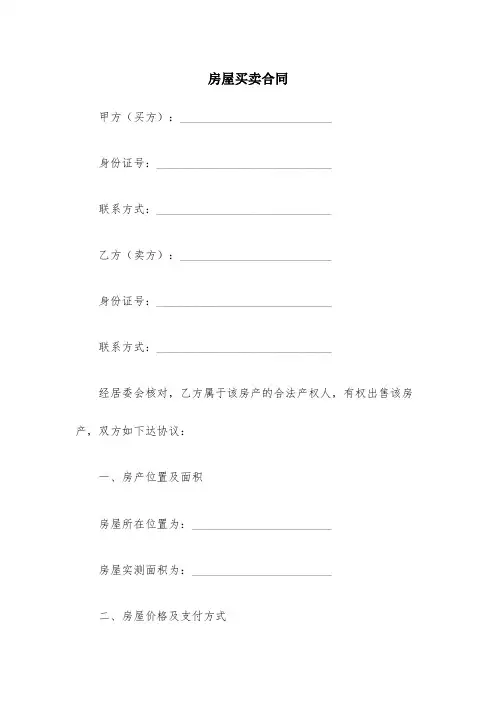 房屋买卖合同

甲方（买方）：____________________

身份证号：____________________

联系方式：____________________

乙方（卖方）：____________________

身份证号：____________________

联系方式：____________________

经居委会核对，乙方属于该房产的合法产权人，有权出售该房产，双方如下达协议：

一、房产位置及面积

房屋所在位置为：____________________

房屋实测面积为：____________________

二、房屋价格及支付方式